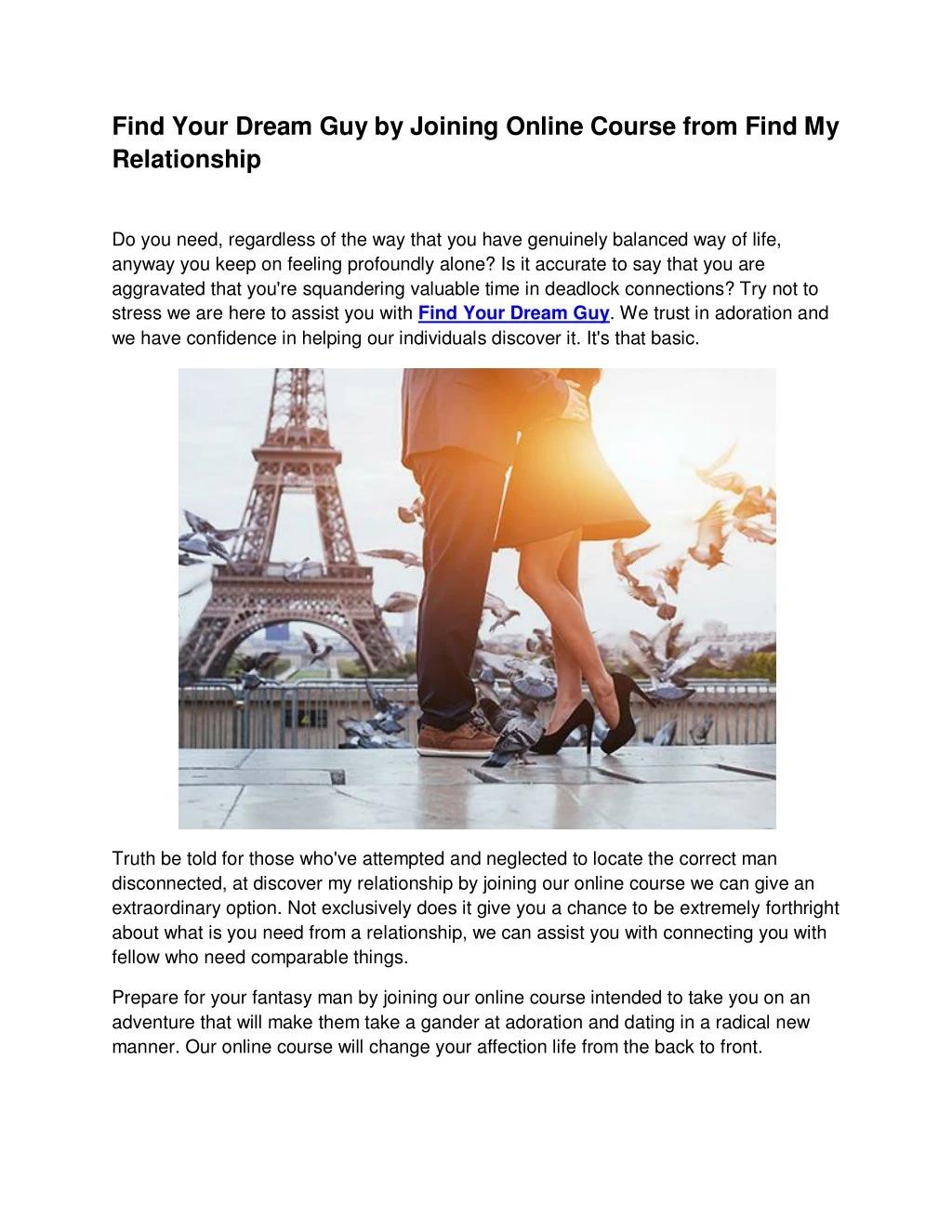 Find Your Dream Guy by Joining Online Course from Find My Relationship

Do you need, regardless of the way that you have genuinely balanced way of life, anyway you keep on feeling profoundly alone? Is it accurate to say that you are aggravated that you're squandering valuable time in deadlock connections? Try not to stress we are here to assist you with Find Your Dream Guy. We trust in adoration and we have confidence in helping our individuals discover it. It's that basic.

Truth be told for those who've attempted and neglected to locate the correct man disconnected, at discover my relationship by joining our online course we can give an extraordinary option. Not exclusively does it give you a chance to be extremely forthright about what is you need from a relationship, we can assist you with connecting you with fellow who need comparable things.

Prepare for your fantasy man by joining our online course intended to take you on an adventure that will make them take a gander at adoration and dating in a radical new manner. Our online course will change your affection life from the back to front.